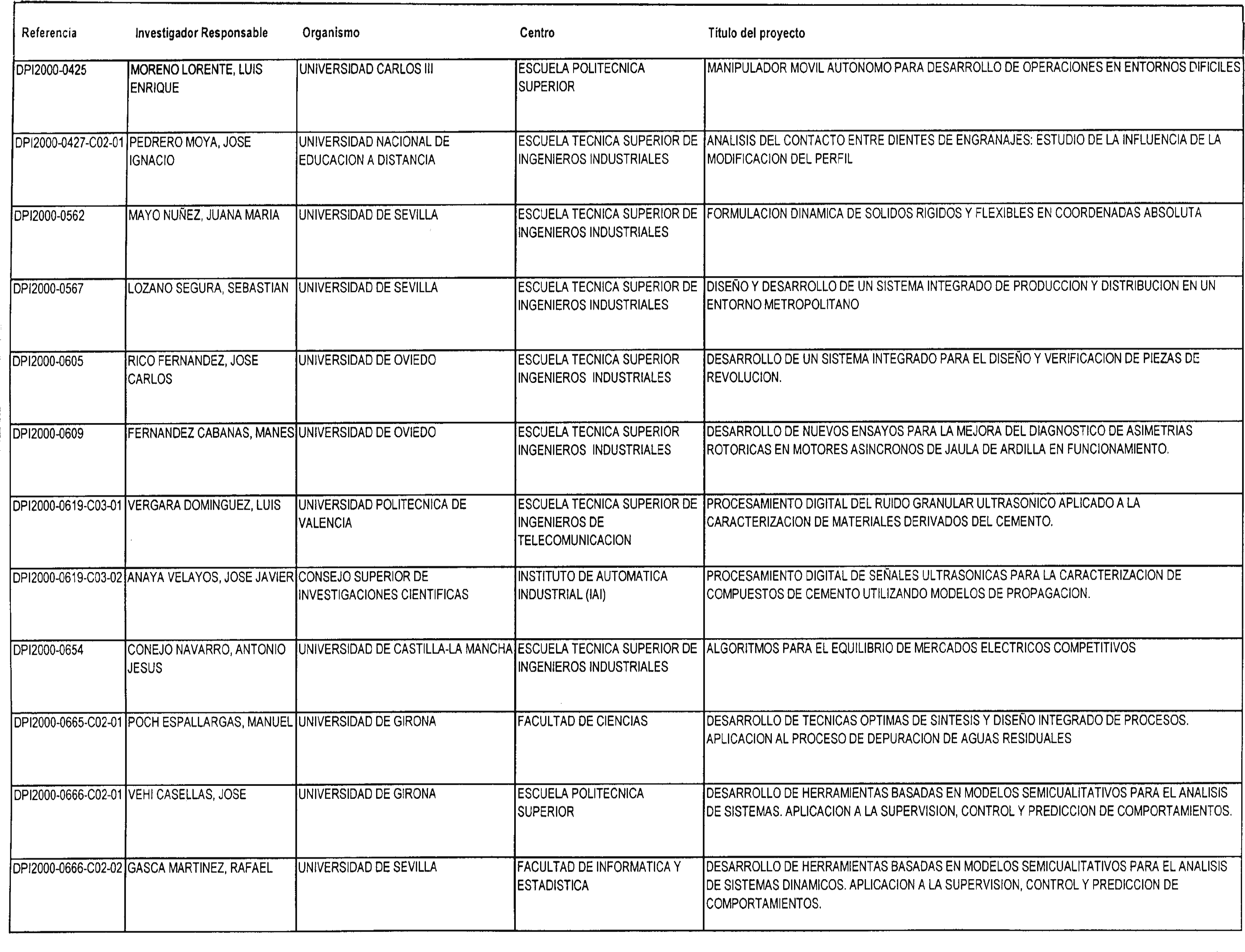 | Referencia | Investigador Responsable | Organismo | Centro | Título del proyecto |
|---|---|---|---|---|
| DPI2000-0425 | MORENO LORENTE, LUIS ENRIQUE | UNIVERSIDAD CARLOS III | ESCUELA POLITECNICA SUPERIOR | MANIPULADOR MOVIL AUTONOMO PARA DESARROLLO DE OPERACIONES EN ENTORNOS DIFICILES |
| DPI2000-0427-C02-01 | PEDRERO MOYA, JOSE IGNACIO | UNIVERSIDAD NACIONAL DE EDUCACION A DISTANCIA | ESCUELA TECNICA SUPERIOR DE INGENIEROS INDUSTRIALES | ANALISIS DEL CONTACTO ENTRE DIENTES DE ENGRANAJES: ESTUDIO DE LA INFLUENCIA DE LA MODIFICACION DEL PERFIL |
| DPI2000-0562 | MAYO NUÑEZ, JUANA MARIA | UNIVERSIDAD DE SEVILLA | ESCUELA TECNICA SUPERIOR DE INGENIEROS INDUSTRIALES | FORMULACION DINAMICA DE SOLIDOS RIGIDOS Y FLEXIBLES EN COORDENADAS ABSOLUTA |
| DPI2000-0567 | LOZANO SEGURA, SEBASTIAN | UNIVERSIDAD DE SEVILLA | ESCUELA TECNICA SUPERIOR DE INGENIEROS INDUSTRIALES | DISEÑO Y DESARROLLO DE UN SISTEMA INTEGRADO DE PRODUCCION Y DISTRIBUCION EN UN ENTORNO METROPOLITANO |
| DPI2000-0605 | RICO FERNANDEZ, JOSE CARLOS | UNIVERSIDAD DE OVIEDO | ESCUELA TECNICA SUPERIOR INGENIEROS INDUSTRIALES | DESARROLLO DE UN SISTEMA INTEGRADO PARA EL DISEÑO Y VERIFICACION DE PIEZAS DE REVOLUCION. |
| DPI2000-0609 | FERNANDEZ CABANAS, MANES | UNIVERSIDAD DE OVIEDO | ESCUELA TECNICA SUPERIOR INGENIEROS INDUSTRIALES | DESARROLLO DE NUEVOS ENSAYOS PARA LA MEJORA DEL DIAGNOSTICO DE ASIMETRIAS ROTORICAS EN MOTORES ASINCRONOS DE JAULA DE ARDILLA EN FUNCIONAMIENTO. |
| DPI2000-0619-C03-01 | VERGARA DOMINGUEZ, LUIS | UNIVERSIDAD POLITECNICA DE VALENCIA | ESCUELA TECNICA SUPERIOR DE INGENIEROS DE TELECOMUNICACION | PROCESAMIENTO DIGITAL DEL RUIDO GRANULAR ULTRASONICO APLICADO A LA CARACTERIZACION DE MATERIALES DERIVADOS DEL CEMENTO. |
| DPI2000-0619-C03-02 | ANAYA VELAYOS, JOSE JAVIER | CONSEJO SUPERIOR DE INVESTIGACIONES CIENTIFICAS | INSTITUTO DE AUTOMATICA INDUSTRIAL (IAI) | PROCESAMIENTO DIGITAL DE SEÑALES ULTRASONICAS PARA LA CARACTERIZACION DE COMPUESTOS DE CEMENTO UTILIZANDO MODELOS DE PROPAGACION. |
| DPI2000-0654 | CONEJO NAVARRO, ANTONIO JESUS | UNIVERSIDAD DE CASTILLA-LA MANCHA | ESCUELA TECNICA SUPERIOR DE INGENIEROS INDUSTRIALES | ALGORITMOS PARA EL EQUILIBRIO DE MERCADOS ELECTRICOS COMPETITIVOS |
| DPI2000-0665-C02-01 | POCH ESPALLARGAS, MANUEL | UNIVERSIDAD DE GIRONA | FACULTAD DE CIENCIAS | DESARROLLO DE TECNICAS OPTIMAS DE SINTESIS Y DISEÑO INTEGRADO DE PROCESOS. APLICACION AL PROCESO DE DEPURACION DE AGUAS RESIDUALES |
| DPI2000-0666-C02-01 | VEHI CASELLAS, JOSE | UNIVERSIDAD DE GIRONA | ESCUELA POLITECNICA SUPERIOR | DESARROLLO DE HERRAMIENTAS BASADAS EN MODELOS SEMICUALITATIVOS PARA EL ANALISIS DE SISTEMAS. APLICACION A LA SUPERVISION, CONTROL Y PREDICCION DE COMPORTAMIENTOS. |
| DPI2000-0666-C02-02 | GASCA MARTINEZ, RAFAEL | UNIVERSIDAD DE SEVILLA | FACULTAD DE INFORMATICA Y ESTADISTICA | DESARROLLO DE HERRAMIENTAS BASADAS EN MODELOS SEMICUALITATIVOS PARA EL ANALISIS DE SISTEMAS DINAMICOS. APLICACION A LA SUPERVISION, CONTROL Y PREDICCION DE COMPORTAMIENTOS. |